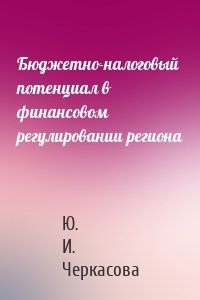 Бюджетно-налоговый потенциал в финансовом регулировании региона

Ю. И. Черкасова